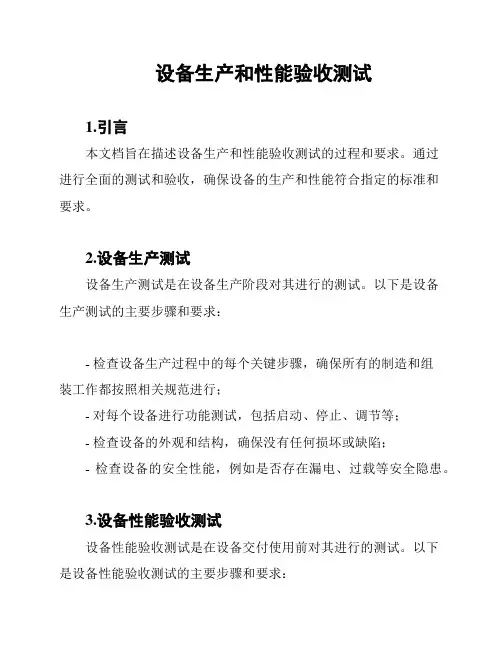 设备生产和性能验收测试

1.引言

本文档旨在描述设备生产和性能验收测试的过程和要求。通过进行全面的测试和验收，确保设备的生产和性能符合指定的标准和要求。

2.设备生产测试

设备生产测试是在设备生产阶段对其进行的测试。以下是设备生产测试的主要步骤和要求：

- 检查设备生产过程中的每个关键步骤，确保所有的制造和组装工作都按照相关规范进行；
- 对每个设备进行功能测试，包括启动、停止、调节等；
- 检查设备的外观和结构，确保没有任何损坏或缺陷；
- 检查设备的安全性能，例如是否存在漏电、过载等安全隐患。

3.设备性能验收测试

设备性能验收测试是在设备交付使用前对其进行的测试。以下是设备性能验收测试的主要步骤和要求：